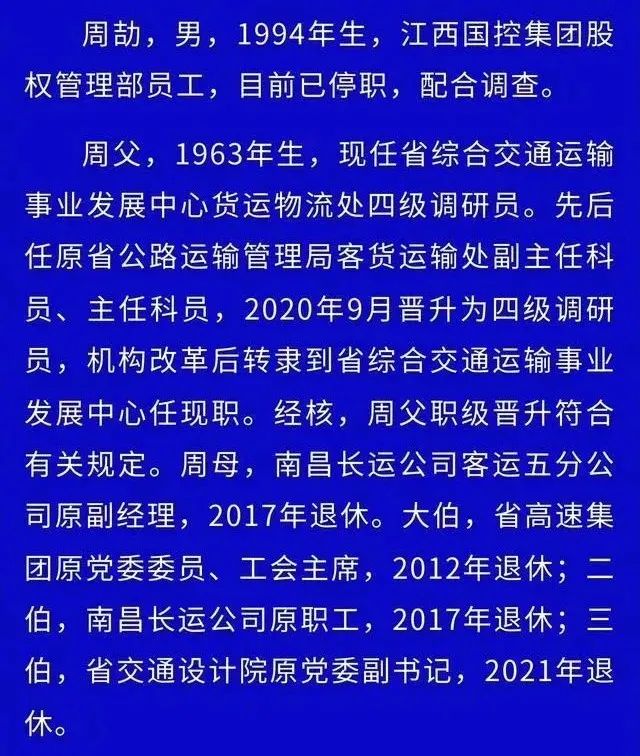 周劼，男，1994年生，江西国控集团股权管理部员工，目前已停职，配合调查。

周父，1963年生，现任省综合交通运输事业发展中心货运物流处四级调研员。先后任原省公路运输管理局客货运输处副主任科员、主任科员，2020年9月晋升为四级调研员，机构改革后转隶到省综合交通运输事业发展中心任现职。经核，周父职级晋升符合有关规定。周母，南昌长运公司客运五分公司原副经理，2017年退休。大伯，省高速集团原党委委员、工会主席，2012年退休；二伯，南昌长运公司原职工，2017年退休；三伯，省交通设计院原党委副书记，2021年退休。